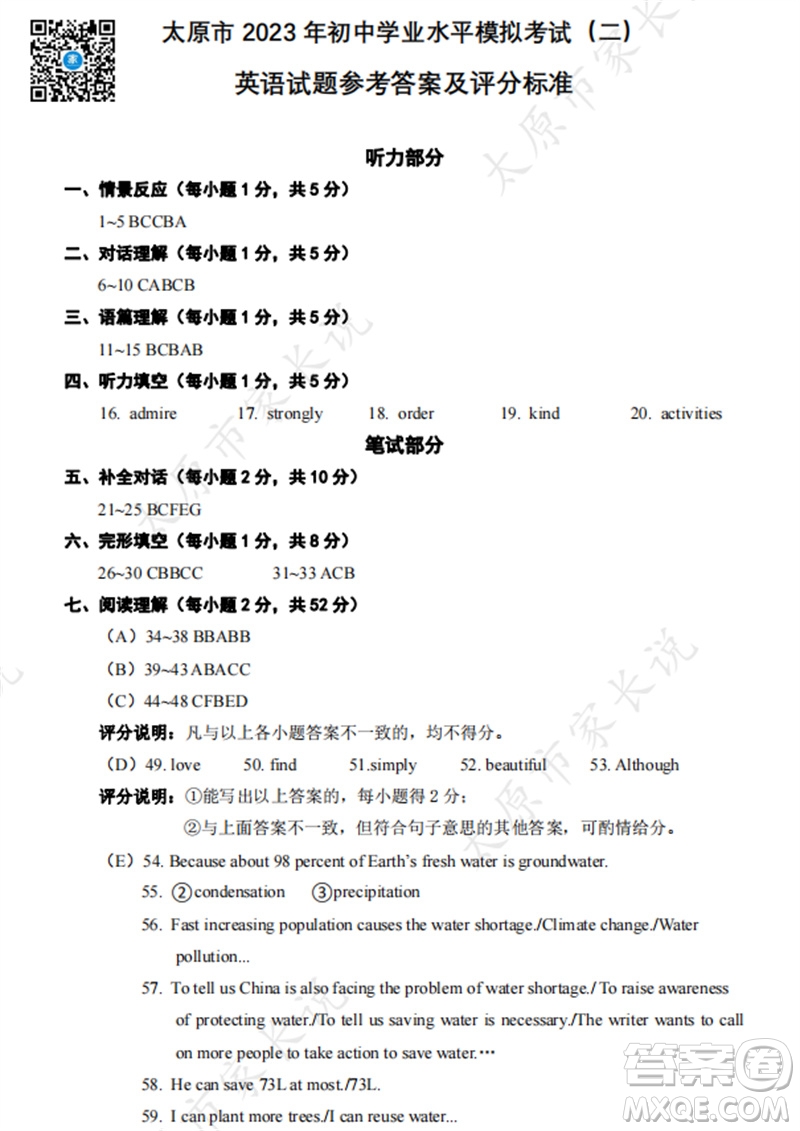 太原市 2023 年初中学业水平模拟考试（二）

英语试题参考答案及评分标准

听力部分

一、情景反应（每小题 1 分，共 5 分）

1~5 BCCBA

二、对话理解（每小题 1 分，共 5 分）

6~10 CABCB

三、语篇理解（每小题 1 分，共 5 分）

11~15 BCBAB

四、听力填空（每小题 1 分，共 5 分）

16. admire 17. strongly 18. order 19. kind 20. activities

笔试部分

五、补全对话（每小题 2 分，共 10 分）

21~25 BCFEG

六、完形填空（每小题 1 分，共 8 分）

26~30 CBBCC 31~33 ACB

七、阅读理解（每小题 2 分，共 52 分）

（A）34~38 BBABB

（B）39~43 ABACC

（C）44~48 CFBED

评分说明：凡与以上各小题答案不一致的，均不得分。

（D）49. love 50. find 51.simply 52. beautiful 53. Although

评分说明：①能写出以上答案的，每小题得 2 分；

②与上面答案不一致，但符合句子意思的其他答案，可酌情给分。

（E）54. Because about 98 percent of Earth's fresh water is groundwater.

55. ②condensation ③precipitation

56. Fast increasing population causes the water shortage./Climate change./Water pollution...

57. To tell us China is also facing the problem of water shortage./ To raise awareness of protecting water./To tell us saving water is necessary./The writer wants to call on more people to take action to save water.…

58. He can save 73L at most./73L.

59. I can plant more trees./I can reuse water...

太原市家长说

答案圈 MXQE.COM